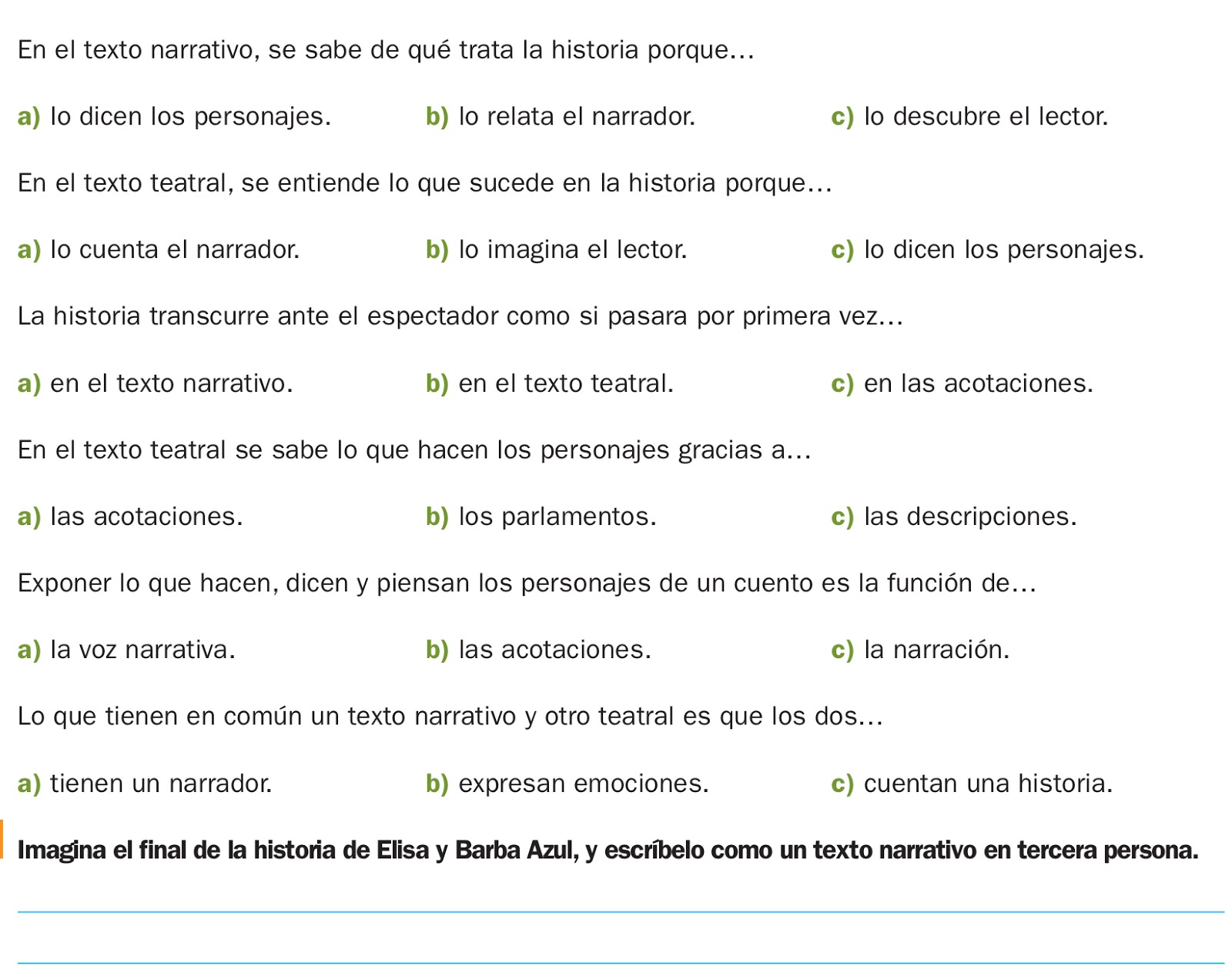 En el texto narrativo, se sabe de qué trata la historia porque…

a) lo dicen los personajes. b) lo relata el narrador. c) lo descubre el lector.

En el texto teatral, se entiende lo que sucede en la historia porque…

a) lo cuenta el narrador. b) lo imagina el lector. c) lo dicen los personajes.

La historia transcurre ante el espectador como si pasara por primera vez…

a) en el texto narrativo. b) en el texto teatral. c) en las acotaciones.

En el texto teatral se sabe lo que hacen los personajes gracias a…

a) las acotaciones. b) los parlamentos. c) las descripciones.

Exponer lo que hacen, dicen y piensan los personajes de un cuento es la función de…

a) la voz narrativa. b) las acotaciones. c) la narración.

Lo que tienen en común un texto narrativo y otro teatral es que los dos…

a) tienen un narrador. b) expresan emociones. c) cuentan una historia.

Imagina el final de la historia de Elisa y Barba Azul, y escríbelo como un texto narrativo en tercera persona.